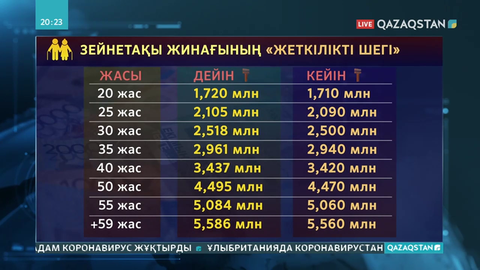 20:23

LIVE QAZAQSTAN

ЗЕЙНЕТАҚЫ ЖИНАҒЫНЫҢ «ЖЕТКІЛІКТІ ШЕГІ»

| ЖАСЫ | ДЕЙІН | КЕЙІН |
|---|---|---|
| 20 жас | 1,720 млн | 1,710 млн |
| 25 жас | 2,105 млн | 2,090 млн |
| 30 жас | 2,518 млн | 2,500 млн |
| 35 жас | 2,961 млн | 2,940 млн |
| 40 жас | 3,437 млн | 3,420 млн |
| 50 жас | 4,495 млн | 4,470 млн |
| 55 жас | 5,084 млн | 5,060 млн |
| +59 жас | 5,586 млн | 5,560 млн |

АДАМ КОРОНАВИРУС ЖҰҚТЫРДЫ ҰЛЫБРИТАНИЯДА КОРОНАВИРУСТАН QAZAQSTAN